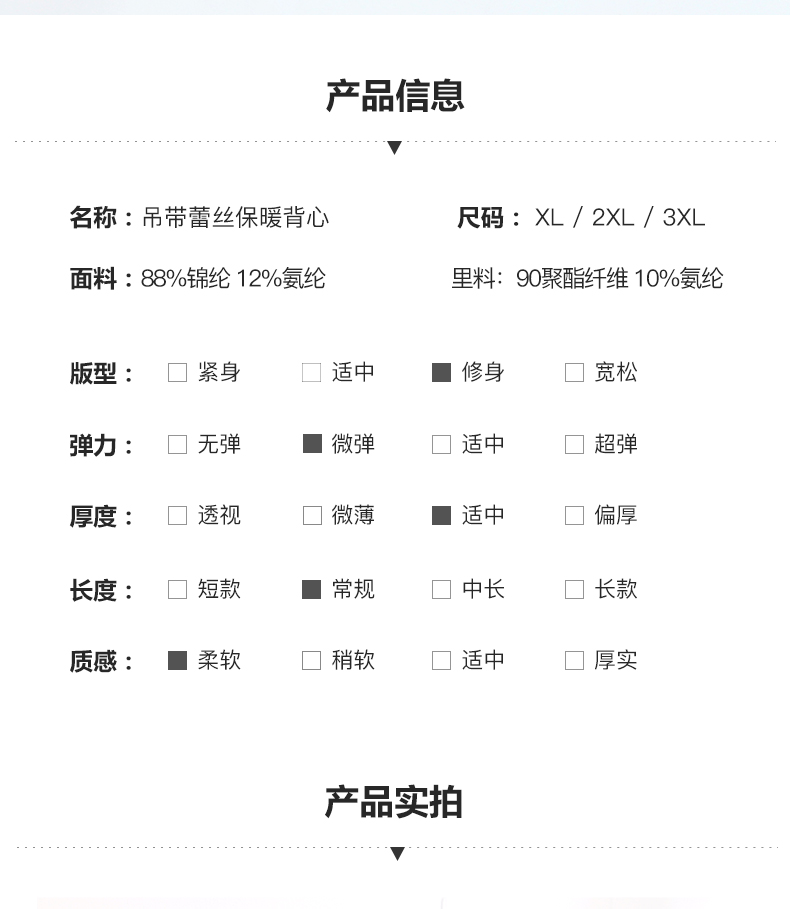 产品信息

名称：吊带蕾丝保暖背心

尺码：XL / 2XL / 3XL

面料：88%锦纶 12%氨纶

里料：90聚酯纤维 10%氨纶

版型： ☐ 紧身 ☐ 适中 ☑ 修身 ☐ 宽松

弹力： ☐ 无弹 ☑ 微弹 ☐ 适中 ☐ 超弹

厚度： ☐ 透视 ☐ 微薄 ☑ 适中 ☐ 偏厚

长度： ☐ 短款 ☑ 常规 ☐ 中长 ☐ 长款

质感： ☑ 柔软 ☐ 稍软 ☐ 适中 ☐ 厚实

产品实拍